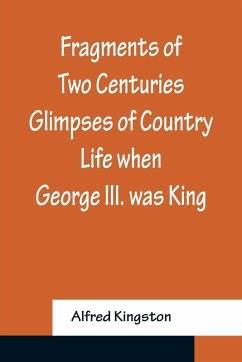 Fragments of Two Centuries Glimpses of Country Life when George III. was King

Alfred Kingston